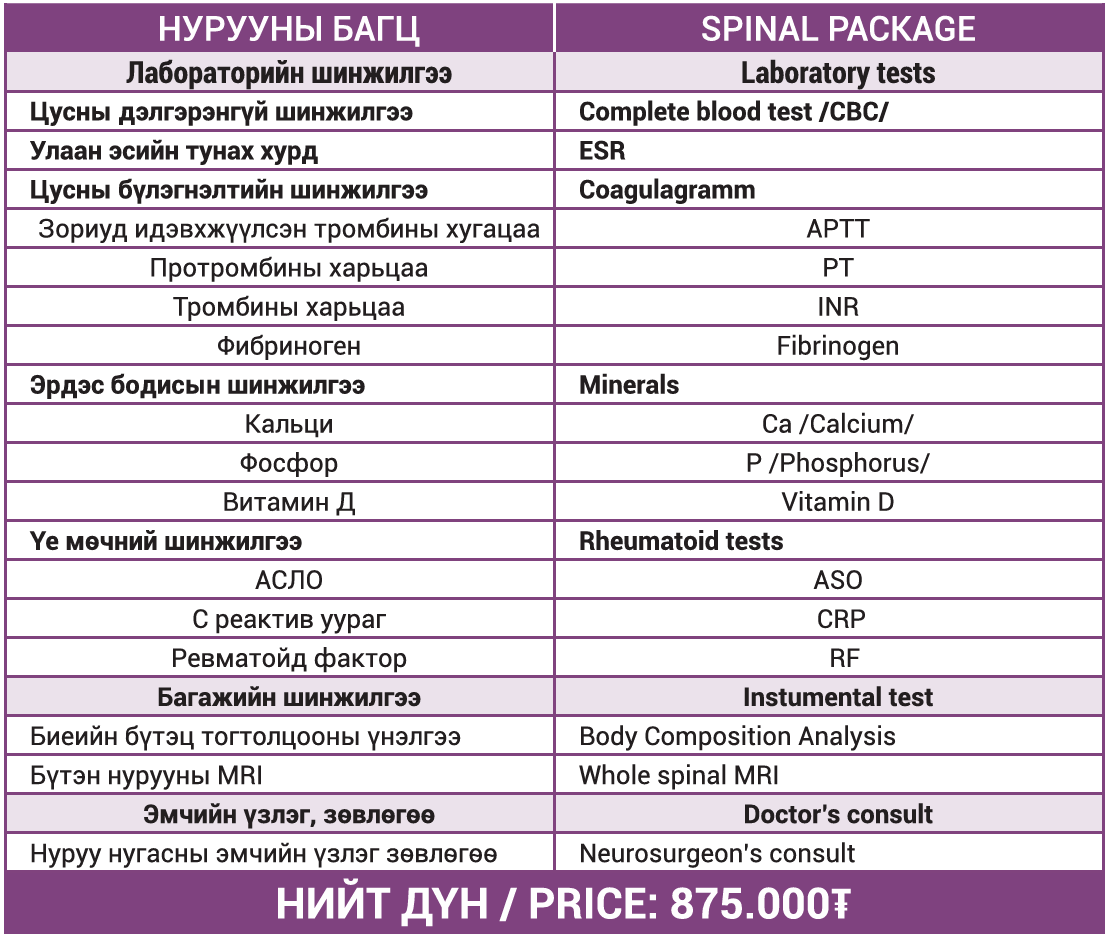 | НУРУУНЫ БАГЦ | SPINAL PACKAGE |
|---|---|
| Лабораторийн шинжилгээ | Laboratory tests |
| Цусны дэлгэрэнгүй шинжилгээ | Complete blood test /CBC/ |
| Улаан эсийн тунах хурд | ESR |
| Цусны бүлэгнэлтийн шинжилгээ | Coagulagramm |
| Зориуд идэвхжүүлсэн тромбины хугацаа | APTT |
| Протромбины харьцаа | PT |
| Тромбины харьцаа | INR |
| Фибриноген | Fibrinogen |
| Эрдэс бодисын шинжилгээ | Minerals |
| Кальци | Ca /Calcium/ |
| Фосфор | P /Phosphorus/ |
| Витамин Д | Vitamin D |
| Үе мөчний шинжилгээ | Rheumatoid tests |
| АСЛО | ASO |
| С реактив уураг | CRP |
| Ревматойд фактор | RF |
| Багажийн шинжилгээ | Instumental test |
| Биеийн бүтэц тогтолцооны үнэлгээ | Body Composition Analysis |
| Бүтэн нурууны MRI | Whole spinal MRI |
| Эмчийн үзлэг, зөвлөгөө | Doctor's consult |
| Нуруу нугасны эмчийн үзлэг зөвлөгөө | Neurosurgeon's consult |

НИЙТ ДҮН / PRICE: 875.000₮